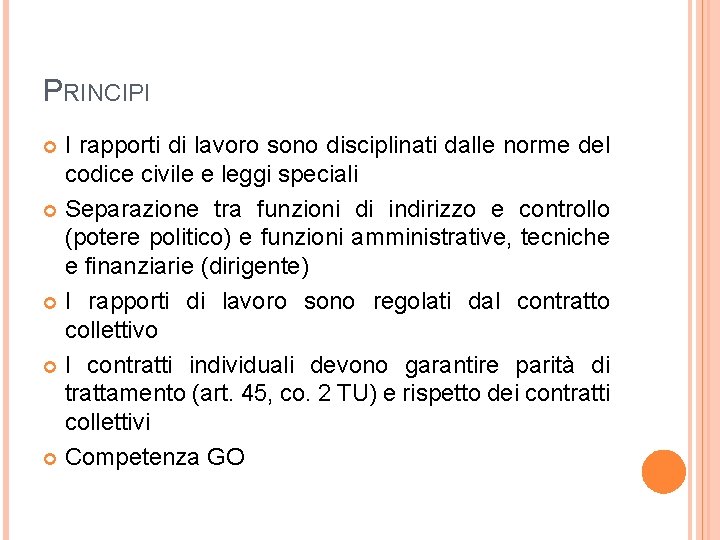 PRINCIPI

I rapporti di lavoro sono disciplinati dalle norme del codice civile e leggi speciali

Separazione tra funzioni di indirizzo e controllo (potere politico) e funzioni amministrative, tecniche e finanziarie (dirigente)

I rapporti di lavoro sono regolati dal contratto collettivo

I contratti individuali devono garantire parità di trattamento (art. 45, co. 2 TU) e rispetto dei contratti collettivi

Competenza GO